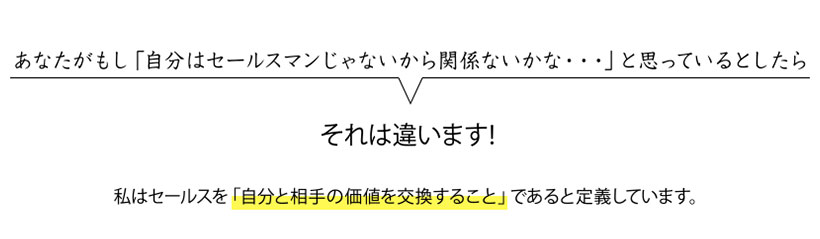 あなたがもし「自分はセールスマンじゃないから関係ないかな・・・」と思っているとしたら

それは違います!

私はセールスを「自分と相手の価値を交換すること」であると定義しています。